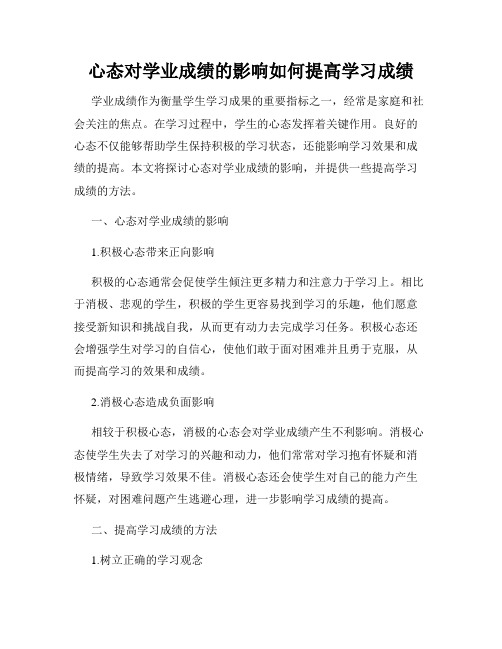 心态对学业成绩的影响如何提高学习成绩

学业成绩作为衡量学生学习成果的重要指标之一，经常是家庭和社会关注的焦点。在学习过程中，学生的心态发挥着关键作用。良好的心态不仅能够帮助学生保持积极的学习状态，还能影响学习效果和成绩的提高。本文将探讨心态对学业成绩的影响，并提供一些提高学习成绩的方法。

一、心态对学业成绩的影响

1.积极心态带来正向影响

积极的心态通常会促使学生倾注更多精力和注意力于学习上。相比于消极、悲观的学生，积极的学生更容易找到学习的乐趣，他们愿意接受新知识和挑战自我，从而更有动力去完成学习任务。积极心态还会增强学生对学习的自信心，使他们敢于面对困难并且勇于克服，从而提高学习的效果和成绩。

2.消极心态造成负面影响

相较于积极心态，消极的心态会对学业成绩产生不利影响。消极心态使学生失去了对学习的兴趣和动力，他们常常对学习抱有怀疑和消极情绪，导致学习效果不佳。消极心态还会使学生对自己的能力产生怀疑，对困难问题产生逃避心理，进一步影响学习成绩的提高。

二、提高学习成绩的方法

1.树立正确的学习观念